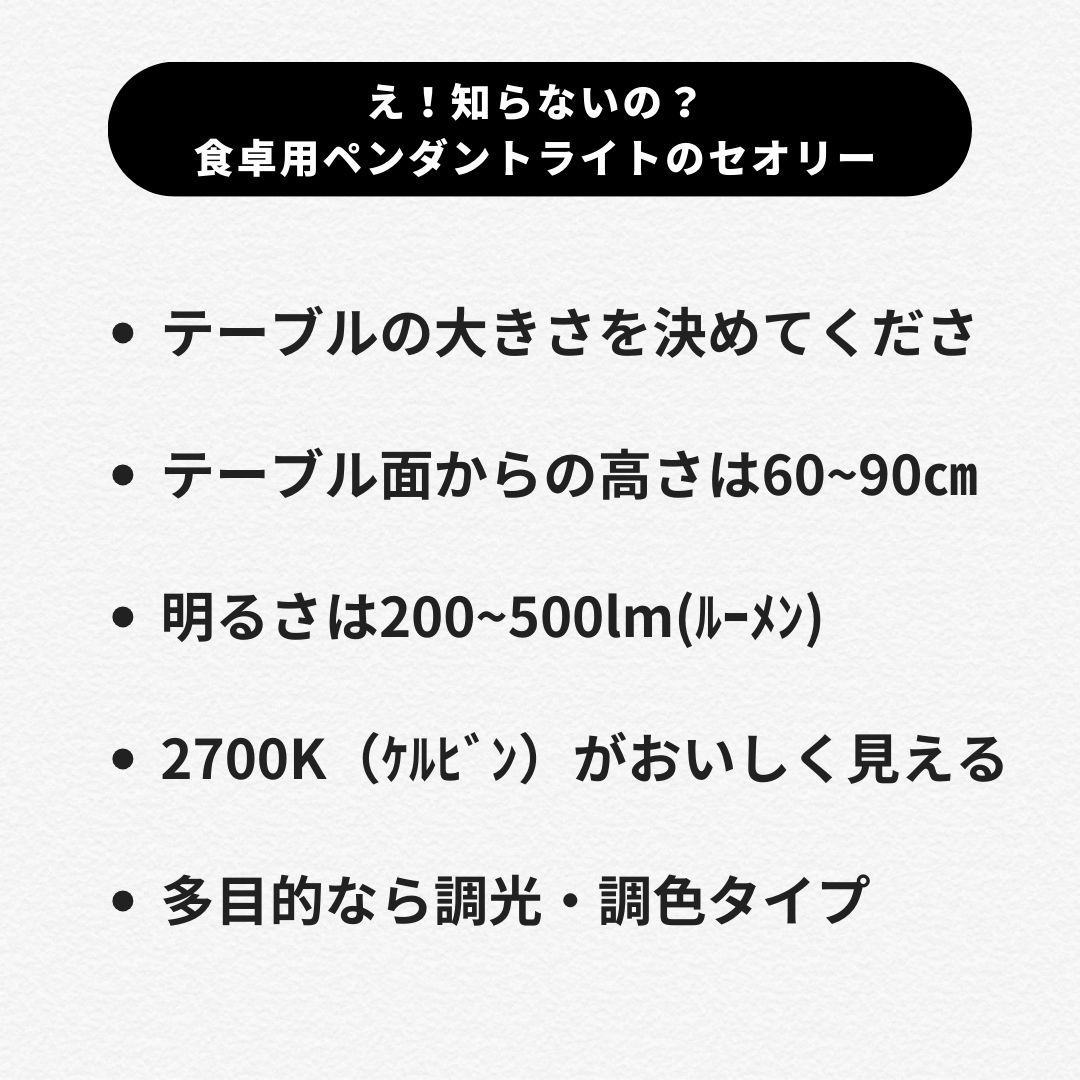 え！知らないの？
食卓用ペンダントライトのセオリー

• テーブルの大きさを決めてくださ

• テーブル面からの高さは60~90㎝

• 明るさは200~500lm(ﾙｰﾒﾝ)

• 2700K（ｹﾙﾋﾞﾝ）がおいしく見える

• 多目的なら調光・調色タイプ